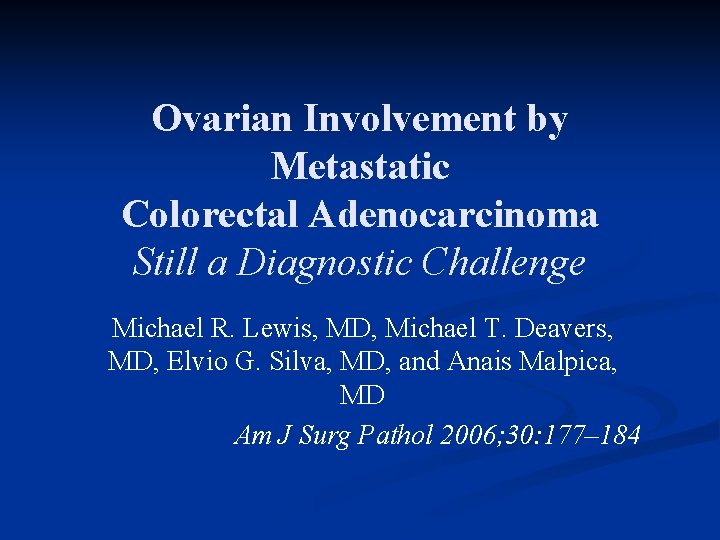 Ovarian Involvement by Metastatic Colorectal Adenocarcinoma
Still a Diagnostic Challenge

Michael R. Lewis, MD, Michael T. Deavers, MD, Elvio G. Silva, MD, and Anais Malpica, MD

Am J Surg Pathol 2006;30:177–184